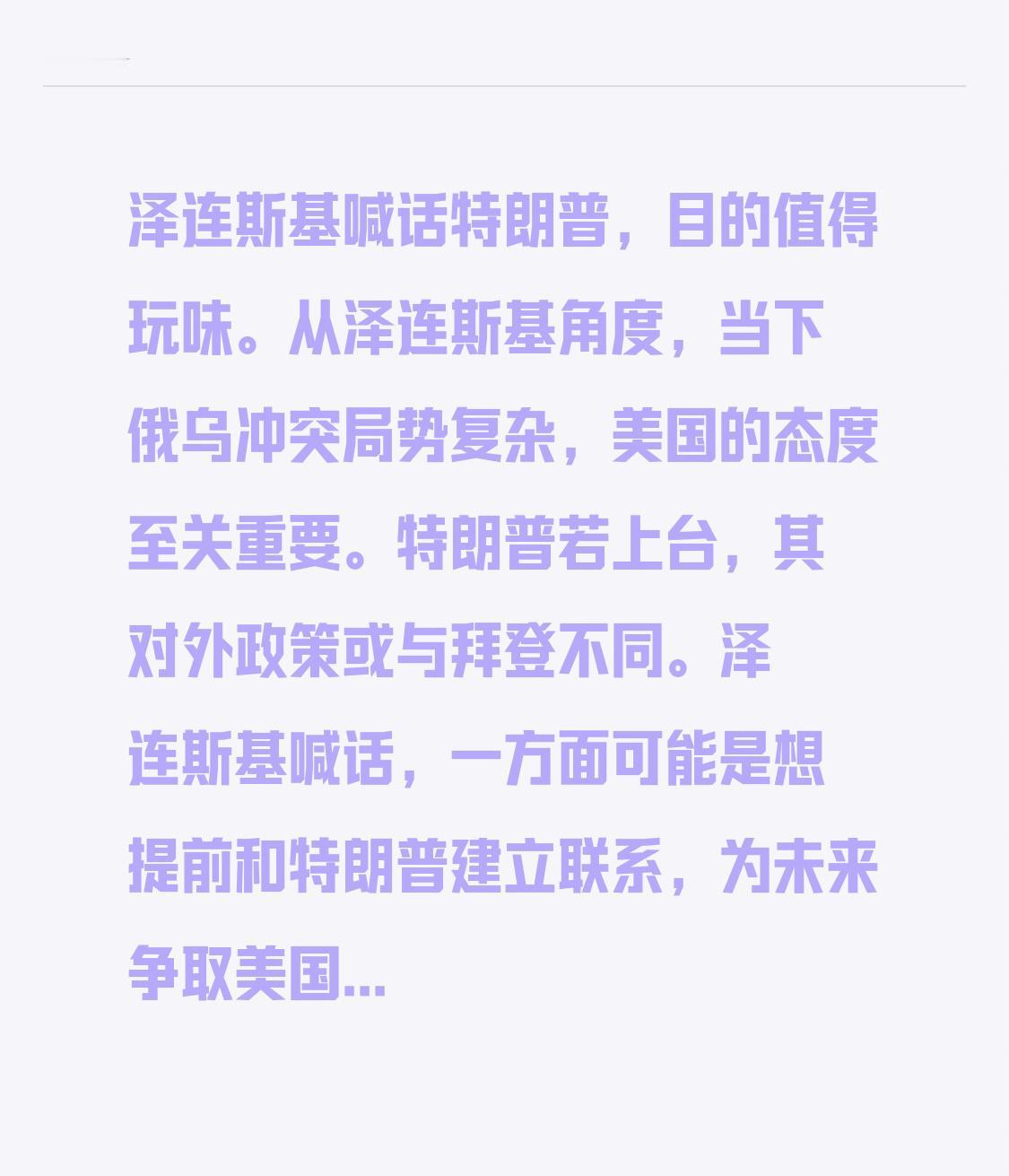 泽连斯基喊话特朗普，目的值得玩味。从泽连斯基角度，当下俄乌冲突局势复杂，美国的态度至关重要。特朗普若上台，其对外政策或与拜登不同。泽连斯基喊话，一方面可能是想提前和特朗普建立联系，为未来争取美国...